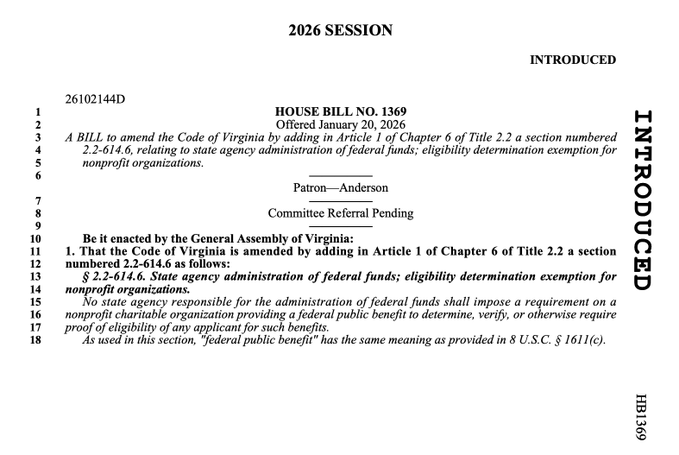 2026 SESSION

INTRODUCED

26102144D

1 HOUSE BILL NO. 1369
2 Offered January 20, 2026
3 A BILL to amend the Code of Virginia by adding in Article 1 of Chapter 6 of Title 2.2 a section numbered
4 2.2-614.6, relating to state agency administration of federal funds; eligibility determination exemption for
5 nonprofit organizations.
6
Patron—Anderson
7
8 Committee Referral Pending
9
10 Be it enacted by the General Assembly of Virginia:
11 1. That the Code of Virginia is amended by adding in Article 1 of Chapter 6 of Title 2.2 a section
12 numbered 2.2-614.6 as follows:
13 § 2.2-614.6. State agency administration of federal funds; eligibility determination exemption for
14 nonprofit organizations.
15 No state agency responsible for the administration of federal funds shall impose a requirement on a
16 nonprofit charitable organization providing a federal public benefit to determine, verify, or otherwise require
17 proof of eligibility of any applicant for such benefits.
18 As used in this section, "federal public benefit" has the same meaning as provided in 8 U.S.C. § 1611(c).

INTRODUCED

HB1369